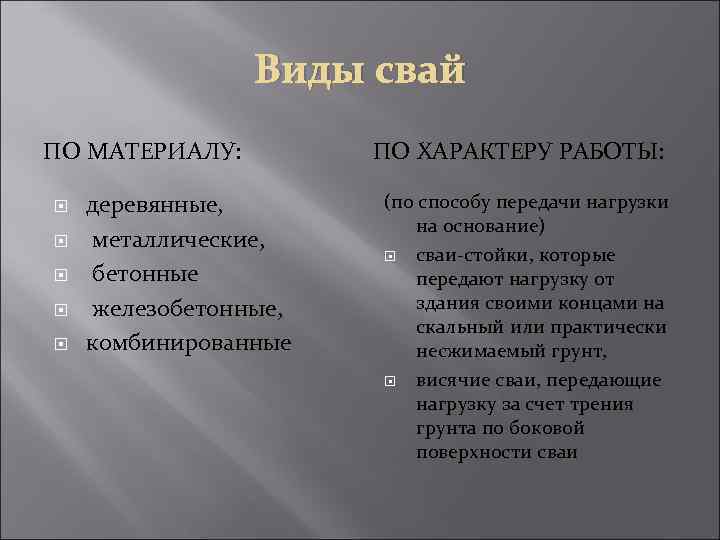 Виды свай

ПО МАТЕРИАЛУ:

деревянные,

металлические,

бетонные

железобетонные,

комбинированные

ПО ХАРАКТЕРУ РАБОТЫ:

(по способу передачи нагрузки на основание)

сваи-стойки, которые передают нагрузку от здания своими концами на скальный или практически несжимаемый грунт,

висячие сваи, передающие нагрузку за счет трения грунта по боковой поверхности сваи